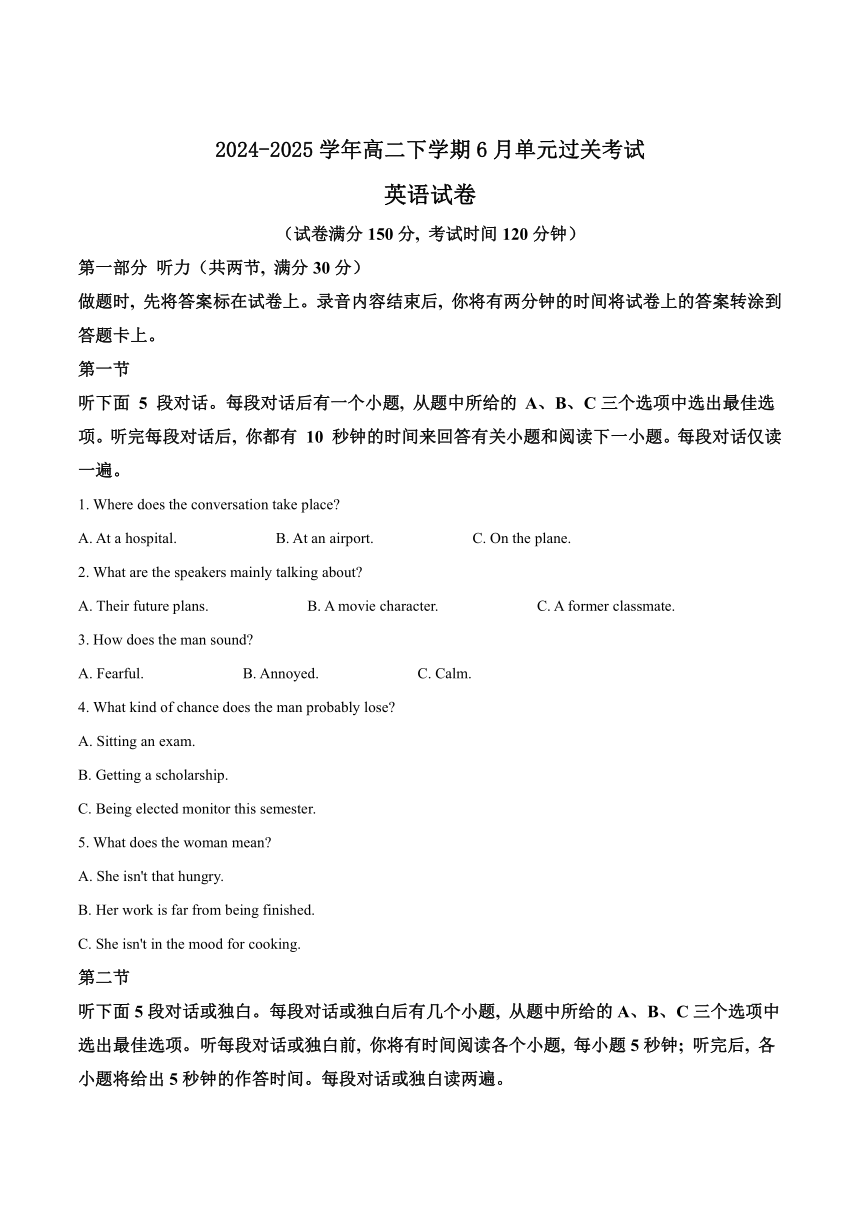 2024-2025 学年高二下学期 6 月单元过关考试

英语试卷

（试卷满分 150 分，考试时间 120 分钟）

第一部分 听力（共两节，满分 30 分）

做题时，先将答案标在试卷上。录音内容结束后，你将有两分钟的时间将试卷上的答案转涂到答题卡上。

第一节

听下面 5 段对话。每段对话后有一个小题，从题中所给的 A、B、C 三个选项中选出最佳选项。听完每段对话后，你都有 10 秒钟的时间来回答有关小题和阅读下一小题。每段对话仅读一遍。

1. Where does the conversation take place?

A. At a hospital. B. At an airport. C. On the plane.

2. What are the speakers mainly talking about?

A. Their future plans. B. A movie character. C. A former classmate.

3. How does the man sound?

A. Fearful. B. Annoyed. C. Calm.

4. What kind of chance does the man probably lose?

A. Sitting an exam.

B. Getting a scholarship.

C. Being elected monitor this semester.

5. What does the woman mean?

A. She isn't that hungry.

B. Her work is far from being finished.

C. She isn't in the mood for cooking.

第二节

听下面 5 段对话或独白。每段对话或独白后有几个小题，从题中所给的 A、B、C 三个选项中选出最佳选项。听每段对话或独白前，你将有时间阅读各个小题，每小题 5 秒钟；听完后，各小题将给出 5 秒钟的作答时间。每段对话或独白读两遍。